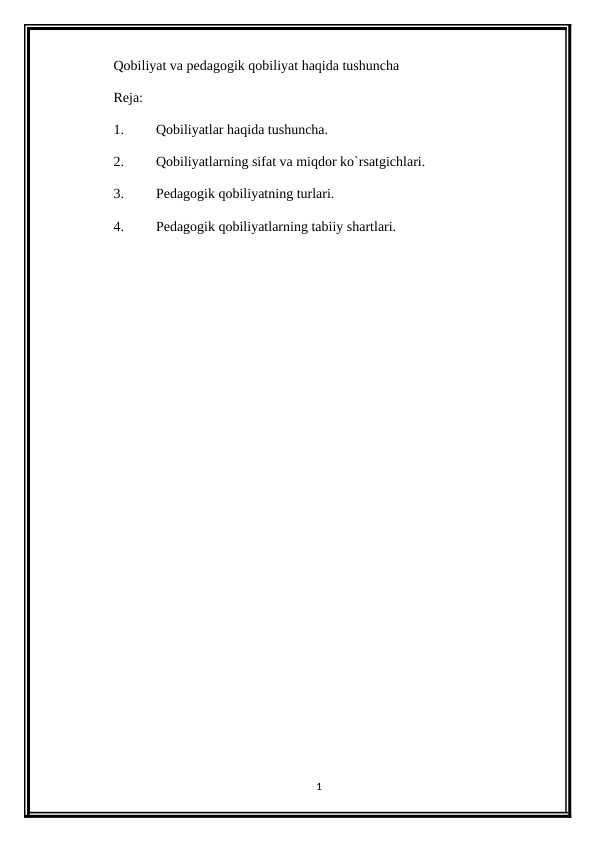 Qobiliyat va pedagogik qobiliyat haqida tushuncha

Reja:

1. Qobiliyatlar haqida tushuncha.

2. Qobiliyatlarning sifat va miqdor ko`rsatgichlari.

3. Pedagogik qobiliyatning turlari.

4. Pedagogik qobiliyatlarning tabiiy shartlari.

1